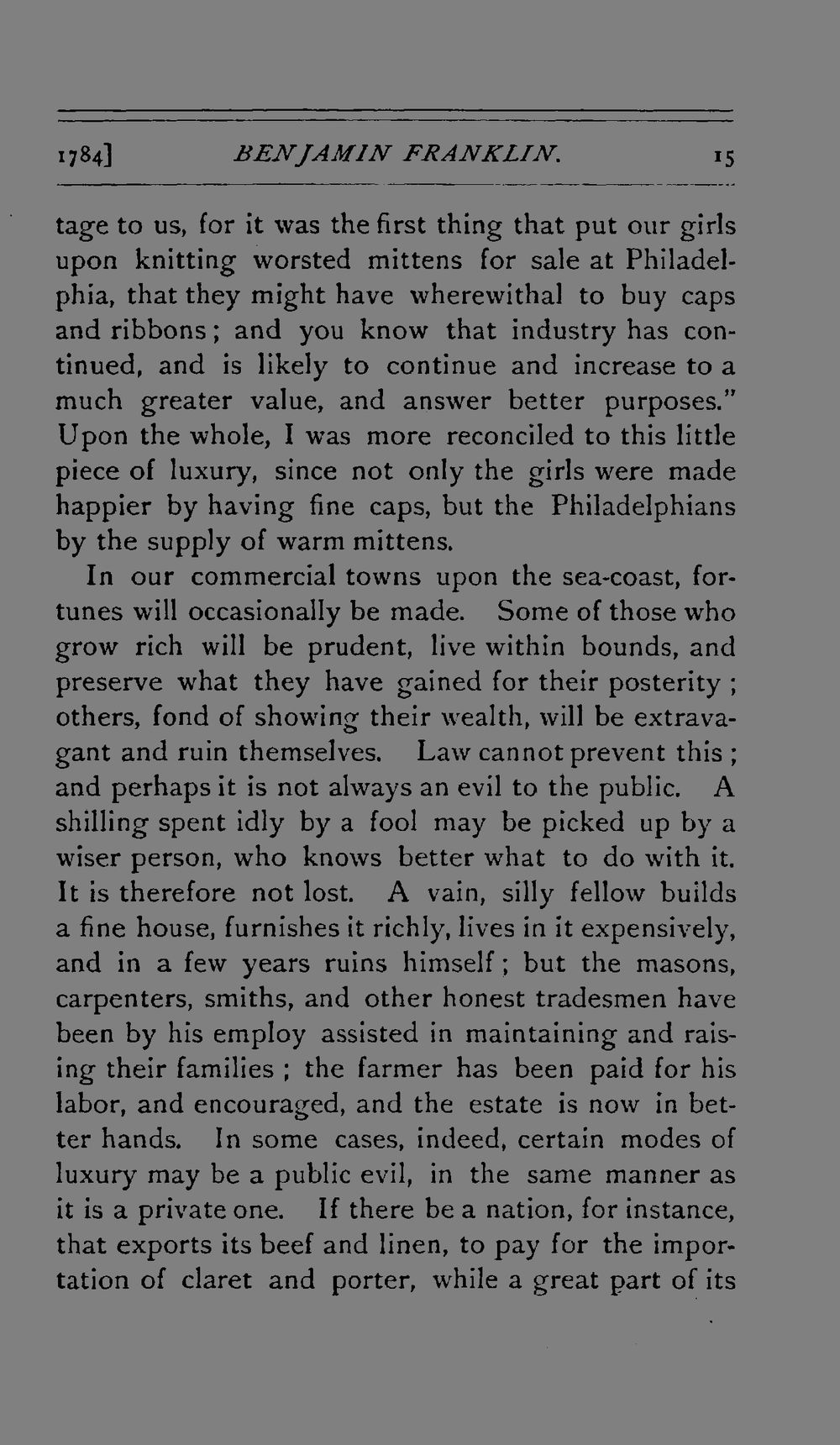 1784] BENJAMIN FRANKLIN. 15

tage to us, for it was the first thing that put our girls upon knitting worsted mittens for sale at Philadelphia, that they might have wherewithal to buy caps and ribbons; and you know that industry has continued, and is likely to continue and increase to a much greater value, and answer better purposes." Upon the whole, I was more reconciled to this little piece of luxury, since not only the girls were made happier by having fine caps, but the Philadelphians by the supply of warm mittens.

In our commercial towns upon the sea-coast, fortunes will occasionally be made. Some of those who grow rich will be prudent, live within bounds, and preserve what they have gained for their posterity; others, fond of showing their wealth, will be extravagant and ruin themselves. Law cannot prevent this; and perhaps it is not always an evil to the public. A shilling spent idly by a fool may be picked up by a wiser person, who knows better what to do with it. It is therefore not lost. A vain, silly fellow builds a fine house, furnishes it richly, lives in it expensively, and in a few years ruins himself; but the masons, carpenters, smiths, and other honest tradesmen have been by his employ assisted in maintaining and raising their families; the farmer has been paid for his labor, and encouraged, and the estate is now in better hands. In some cases, indeed, certain modes of luxury may be a public evil, in the same manner as it is a private one. If there be a nation, for instance, that exports its beef and linen, to pay for the importation of claret and porter, while a great part of its